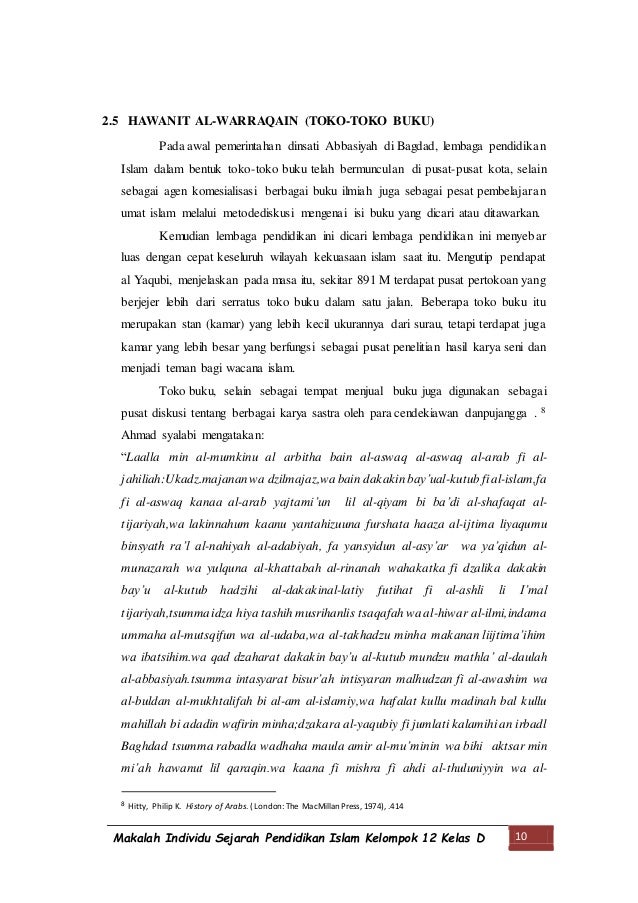 2.5 HAWANIT AL-WARRAQAIN (TOKO-TOKO BUKU)

Pada awal pemerintahan dinsati Abbasiyah di Bagdad, lembaga pendidikan Islam dalam bentuk toko-toko buku telah bermunculan di pusat-pusat kota, selain sebagai agen komesialisasi berbagai buku ilmiah juga sebagai pesat pembelajaran umat islam melalui metodediskusi mengenai isi buku yang dicari atau ditawarkan.

Kemudian lembaga pendidikan ini dicari lembaga pendidikan ini menyebar luas dengan cepat keseluruh wilayah kekuasaan islam saat itu. Mengutip pendapat al Yaqubi, menjelaskan pada masa itu, sekitar 891 M terdapat pusat pertokoan yang berjejer lebih dari serratus toko buku dalam satu jalan. Beberapa toko buku itu merupakan stan (kamar) yang lebih kecil ukurannya dari surau, tetapi terdapat juga kamar yang lebih besar yang berfungsi sebagai pusat penelitian hasil karya seni dan menjadi teman bagi wacana islam.

Toko buku, selain sebagai tempat menjual buku juga digunakan sebagai pusat diskusi tentang berbagai karya sastra oleh para cendekiawan danpujangga . $^8$ Ahmad syalabi mengatakan:

“Laalla min al-mumkinu al arbitha bain al-aswaq al-aswaq al-arab fi al-jahiliah:Ukadz.majanan wa dzilmajaz,wa bain dakakin bay'ual-kutub fi al-islam,fa fi al-aswaq kanaa al-arab yajtami'un lil al-qiyam bi ba'di al-shafaqat al-tijariyah,wa lakinnahum kaanu yantahizuuna furshata haaza al-ijtima liyaqumu binsyath ra'l al-nahiyah al-adabiyah, fa yansyidun al-asy'ar wa ya'qidun al-munazarah wa yulquna al-khattabah al-rinanah wahakatka fi dzalika dakakin bay'u al-kutub hadzihi al-dakakinal-latiy futihat fi al-ashli li I'mal tijariyah,tsumma idza hiya tashih musrihanlis tsaqafah wa al-hiwar al-ilmi,indama ummaha al-mutsqifun wa al-udaba,wa al-takhadzu minha makanan liijtima'ihim wa ibatsihim.wa qad dzaharat dakakin bay'u al-kutub mundzu mathla' al-daulah al-abbasiyah.tsumma intasyarat bisur'ah intisyaran malhudzan fi al-awashim wa al-buldan al-mukhtalifah bi al-am al-islamiy,wa hafalat kullu madinah bal kullu mahillah bi adadin wafirin minha;dzakara al-yaqubiy fi jumlati kalamihi an irbadl Baghdad tsumma rabadla wadhaha maula amir al-mu'minin wa bihi aktsar min mi'ah hawanut lil qaraqin.wa kaana fi mishra fi ahdi al-thuluniyyin wa al-

$^8$ Hitty, Philip K. History of Arabs. (London: The MacMillan Press, 1974), .414

Makalah Individu Sejarah Pendidikan Islam Kelompok 12 Kelas D 10